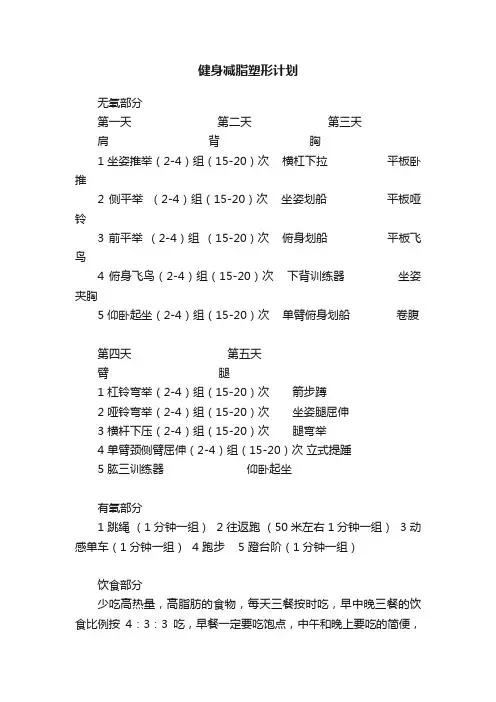 健身减脂塑形计划

无氧部分

第一天 第二天 第三天

肩 背 胸

1 坐姿推举（2-4）组（15-20）次 横杠下拉 平板卧推

2 侧平举 （2-4）组（15-20）次 坐姿划船 平板哑铃

3 前平举 （2-4）组 （15-20）次 俯身划船 平板飞鸟

4 俯身飞鸟（2-4）组（15-20）次 下背训练器 坐姿夹胸

5 仰卧起坐（2-4）组（15-20）次 单臂俯身划船 卷腹

第四天 第五天

臂 腿

1 杠铃弯举（2-4）组（15-20）次 箭步蹲

2 哑铃弯举（2-4）组（15-20）次 坐姿腿屈伸

3 横杆下压（2-4）组（15-20）次 腿弯举

4 单臂颈侧臂屈伸（2-4）组（15-20）次 立式提踵

5 肱三训练器 仰卧起坐

有氧部分

1 跳绳 （1 分钟一组） 2 往返跑 （50 米左右 1 分钟一组） 3 动感单车（1 分钟一组） 4 跑步 5 蹬台阶（1 分钟一组）

饮食部分

少吃高热量，高脂肪的食物，每天三餐按时吃，早中晚三餐的饮食比例按 4：3：3 吃，早餐一定要吃饱点，中午和晚上要吃的简便，